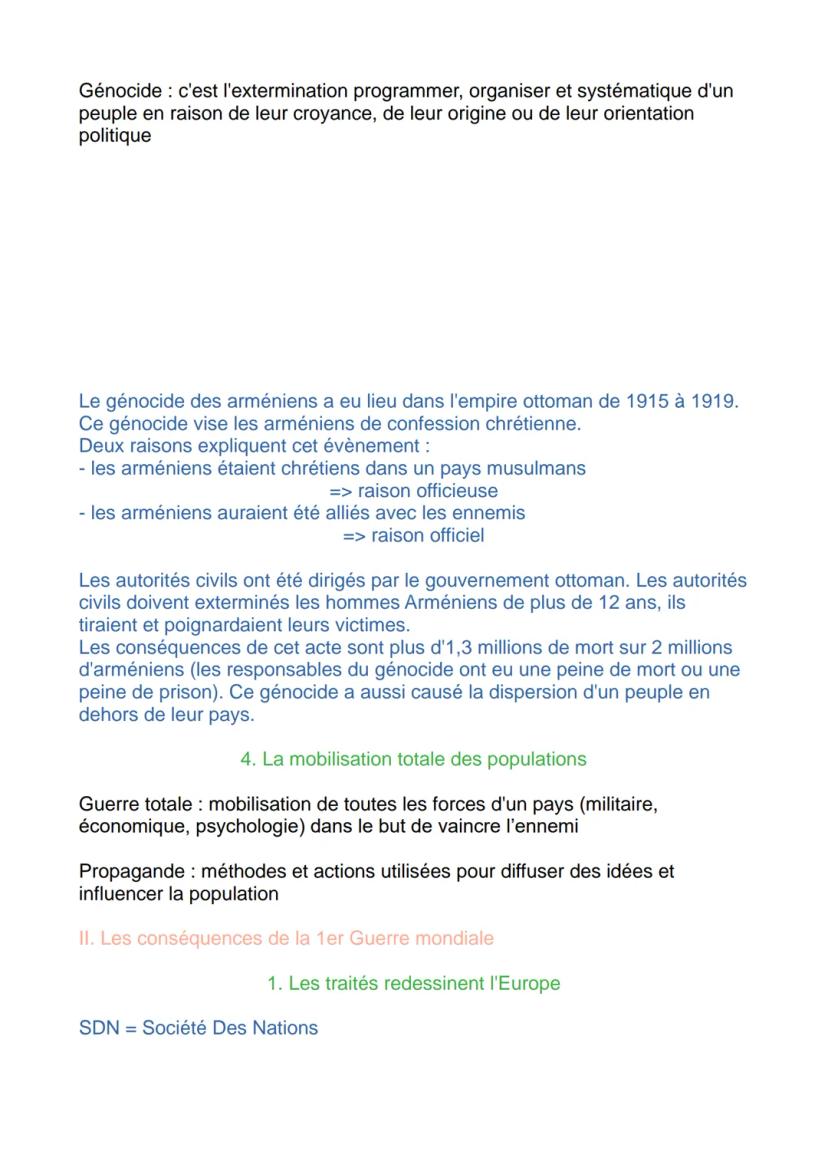 Génocide : c'est l'extermination programmer, organiser et systématique d'un peuple en raison de leur croyance, de leur origine ou de leur orientation politique

Le génocide des arméniens a eu lieu dans l'empire ottoman de 1915 à 1919.
Ce génocide vise les arméniens de confession chrétienne.
Deux raisons expliquent cet évènement :
- les arméniens étaient chrétiens dans un pays musulmans
=> raison officieuse
- les arméniens auraient été alliés avec les ennemis
=> raison officiel

Les autorités civils ont été dirigés par le gouvernement ottoman. Les autorités civils doivent exterminés les hommes Arméniens de plus de 12 ans, ils tiraient et poignardaient leurs victimes.
Les conséquences de cet acte sont plus d'1,3 millions de mort sur 2 millions d'arméniens (les responsables du génocide ont eu une peine de mort ou une peine de prison). Ce génocide a aussi causé la dispersion d'un peuple en dehors de leur pays.

4. La mobilisation totale des populations

Guerre totale : mobilisation de toutes les forces d'un pays (militaire, économique, psychologie) dans le but de vaincre l'ennemi

Propagande : méthodes et actions utilisées pour diffuser des idées et influencer la population

II. Les conséquences de la 1er Guerre mondiale

1. Les traités redessinent l'Europe

SDN = Société Des Nations